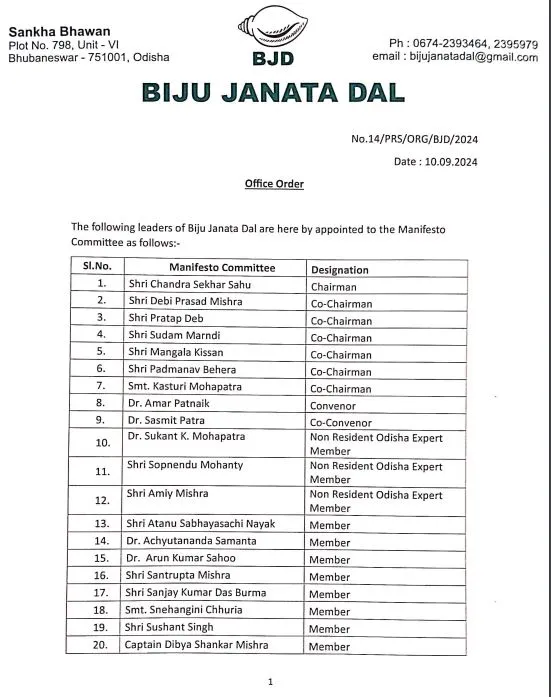 Sankha Bhawan
Plot No. 798, Unit - VI
Bhubaneswar - 751001, Odisha

BJD

Ph : 0674-2393464, 2395979
email : bijujanatadal@gmail.com

BIJU JANATA DAL

No.14/PRS/ORG/BJD/2024

Date : 10.09.2024

Office Order

The following leaders of Biju Janata Dal are here by appointed to the Manifesto Committee as follows:-

| Sl.No. | Manifesto Committee | Designation |
|---|---|---|
| 1. | Shri Chandra Sekhar Sahu | Chairman |
| 2. | Shri Debi Prasad Mishra | Co-Chairman |
| 3. | Shri Pratap Deb | Co-Chairman |
| 4. | Shri Sudam Marndi | Co-Chairman |
| 5. | Shri Mangala Kissan | Co-Chairman |
| 6. | Shri Padmanav Behera | Co-Chairman |
| 7. | Smt. Kasturi Mohapatra | Co-Chairman |
| 8. | Dr. Amar Patnaik | Convenor |
| 9. | Dr. Sasmit Patra | Co-Convenor |
| 10. | Dr. Sukant K. Mohapatra | Non Resident Odisha Expert Member |
| 11. | Shri Sopnendu Mohanty | Non Resident Odisha Expert Member |
| 12. | Shri Amiy Mishra | Non Resident Odisha Expert Member |
| 13. | Shri Atanu Sabhayasachi Nayak | Member |
| 14. | Dr. Achyutananda Samanta | Member |
| 15. | Dr. Arun Kumar Sahoo | Member |
| 16. | Shri Santrupta Mishra | Member |
| 17. | Shri Sanjay Kumar Das Burma | Member |
| 18. | Smt. Snehangini Chhuria | Member |
| 19. | Shri Sushant Singh | Member |
| 20. | Captain Dibya Shankar Mishra | Member |

1